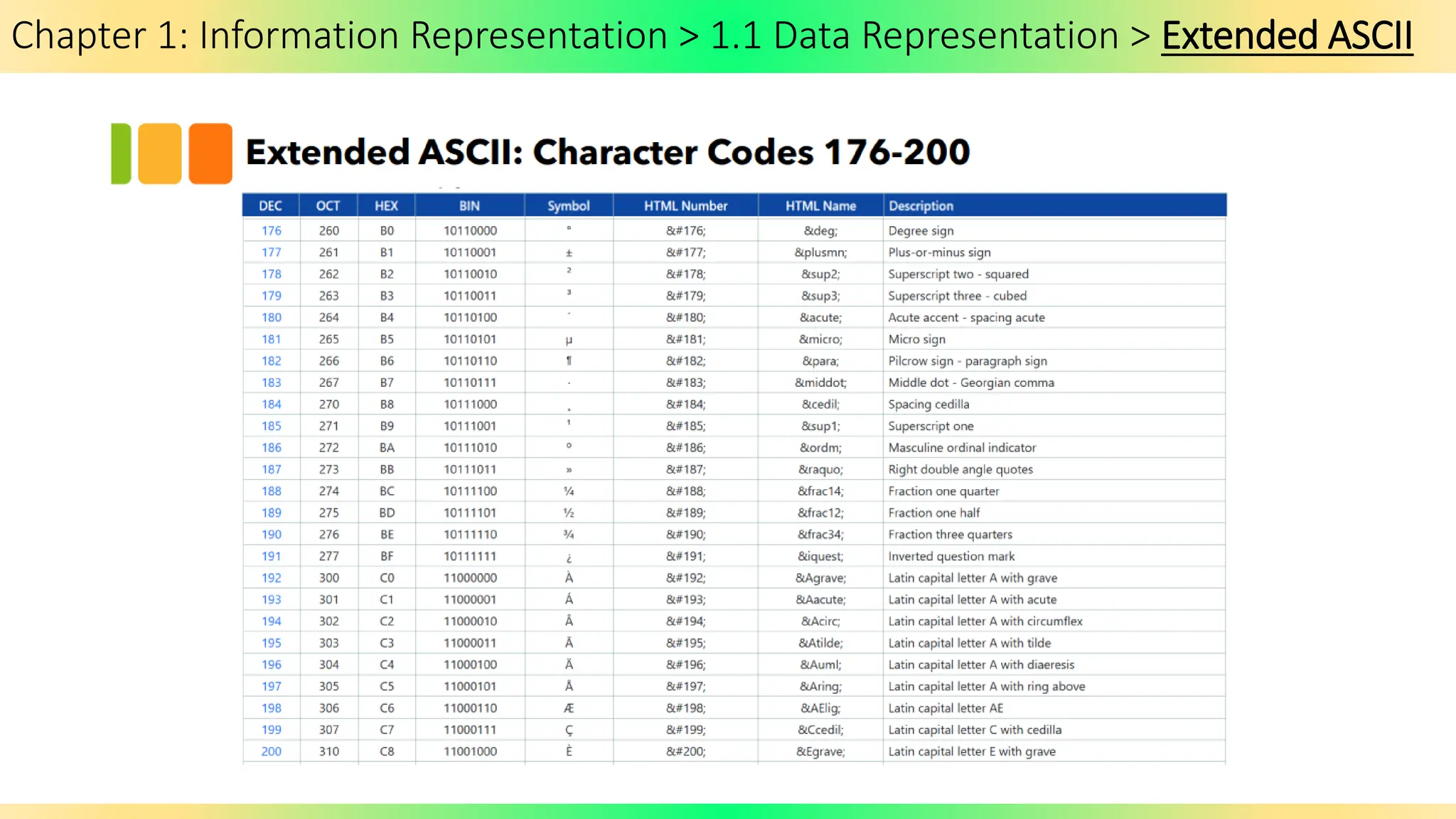 Chapter 1: Information Representation > 1.1 Data Representation > Extended ASCII

Extended ASCII: Character Codes 176-200

| DEC | OCT | HEX | BIN | Symbol | HTML Number | HTML Name | Description |
|---|---|---|---|---|---|---|---|
| 176 | 260 | B0 | 10110000 | ° | &#176; | &deg; | Degree sign |
| 177 | 261 | B1 | 10110001 | ± | &#177; | &plusmn; | Plus-or-minus sign |
| 178 | 262 | B2 | 10110010 | ² | &#178; | &sup2; | Superscript two - squared |
| 179 | 263 | B3 | 10110011 | ³ | &#179; | &sup3; | Superscript three - cubed |
| 180 | 264 | B4 | 10110100 | ´ | &#180; | &acute; | Acute accent - spacing acute |
| 181 | 265 | B5 | 10110101 | µ | &#181; | &micro; | Micro sign |
| 182 | 266 | B6 | 10110110 | ¶ | &#182; | &para; | Pilcrow sign - paragraph sign |
| 183 | 267 | B7 | 10110111 | · | &#183; | &middot; | Middle dot - Georgian comma |
| 184 | 270 | B8 | 10111000 | ¸ | &#184; | &cedil; | Spacing cedilla |
| 185 | 271 | B9 | 10111001 | ¹ | &#185; | &sup1; | Superscript one |
| 186 | 272 | BA | 10111010 | º | &#186; | &ordm; | Masculine ordinal indicator |
| 187 | 273 | BB | 10111011 | » | &#187; | &raquo; | Right double angle quotes |
| 188 | 274 | BC | 10111100 | ¼ | &#188; | &frac14; | Fraction one quarter |
| 189 | 275 | BD | 10111101 | ½ | &#189; | &frac12; | Fraction one half |
| 190 | 276 | BE | 10111110 | ¾ | &#190; | &frac34; | Fraction three quarters |
| 191 | 277 | BF | 10111111 | ¿ | &#191; | &iquest; | Inverted question mark |
| 192 | 300 | C0 | 11000000 | À | &#192; | &Agrave; | Latin capital letter A with grave |
| 193 | 301 | C1 | 11000001 | Á | &#193; | &Aacute; | Latin capital letter A with acute |
| 194 | 302 | C2 | 11000010 | Â | &#194; | &Acirc; | Latin capital letter A with circumflex |
| 195 | 303 | C3 | 11000011 | Ã | &#195; | &Atilde; | Latin capital letter A with tilde |
| 196 | 304 | C4 | 11000100 | Ä | &#196; | &Auml; | Latin capital letter A with diaeresis |
| 197 | 305 | C5 | 11000101 | Å | &#197; | &Aring; | Latin capital letter A with ring above |
| 198 | 306 | C6 | 11000110 | Æ | &#198; | &AElig; | Latin capital letter AE |
| 199 | 307 | C7 | 11000111 | Ç | &#199; | &Ccedil; | Latin capital letter C with cedilla |
| 200 | 310 | C8 | 11001000 | È | &#200; | &Egrave; | Latin capital letter E with grave |